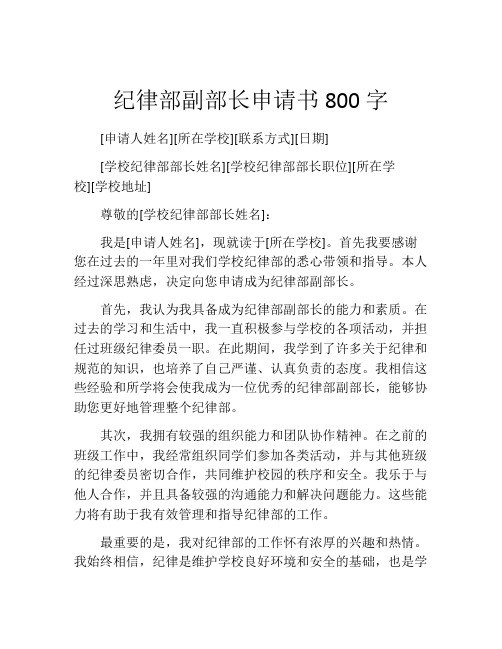 纪律部副部长申请书 800 字

[申请人姓名][所在学校][联系方式][日期]

[学校纪律部部长姓名][学校纪律部部长职位][所在学校][学校地址]

尊敬的[学校纪律部部长姓名]：

我是[申请人姓名]，现就读于[所在学校]。首先我要感谢您在过去的一年里对我们学校纪律部的悉心带领和指导。本人经过深思熟虑，决定向您申请成为纪律部副部长。

首先，我认为我具备成为纪律部副部长的能力和素质。在过去的学习和生活中，我一直积极参与学校的各项活动，并担任过班级纪律委员一职。在此期间，我学到了许多关于纪律和规范的知识，也培养了自己严谨、认真负责的态度。我相信这些经验和所学将会使我成为一位优秀的纪律部副部长，能够协助您更好地管理整个纪律部。

其次，我拥有较强的组织能力和团队协作精神。在之前的班级工作中，我经常组织同学们参加各类活动，并与其他班级的纪律委员密切合作，共同维护校园的秩序和安全。我乐于与他人合作，并且具备较强的沟通能力和解决问题能力。这些能力将有助于我有效管理和指导纪律部的工作。

最重要的是，我对纪律部的工作怀有浓厚的兴趣和热情。我始终相信，纪律是维护学校良好环境和安全的基础，也是学